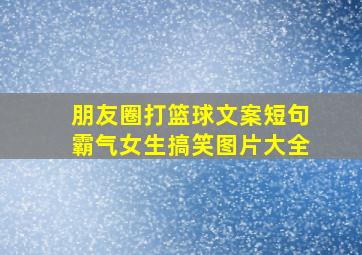 朋友圈打篮球文案短句
霸气女生搞笑图片大全